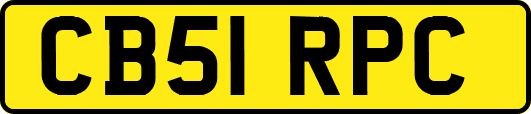 CB51 RPC